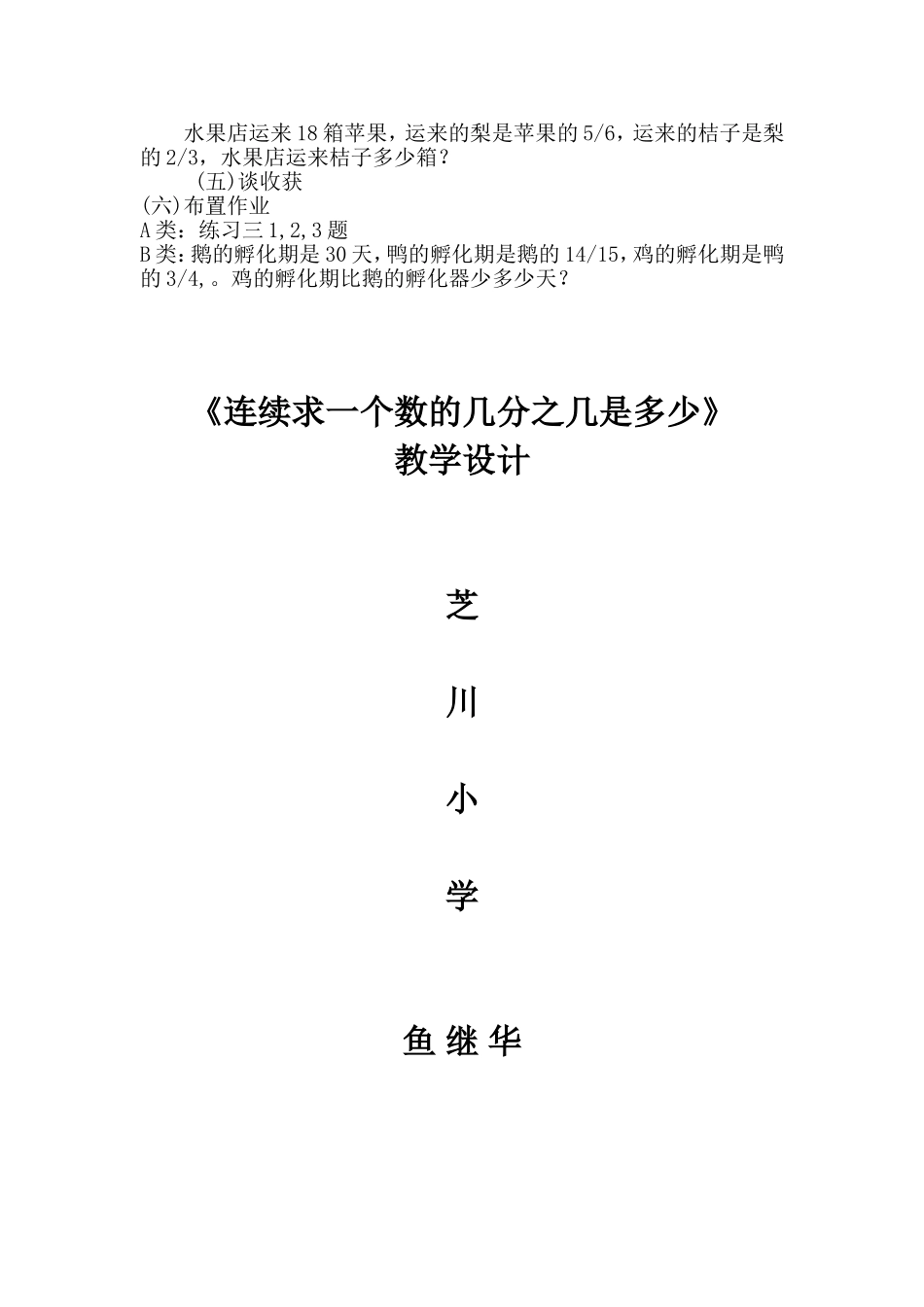 水果店运来18箱苹果，运来的梨是苹果的5/6，运来的桔子是梨的2/3，水果店运来桔子多少箱？

(五)谈收获

(六)布置作业

A类：练习三1,2,3题

B类：鹅的孵化期是30天，鸭的孵化期是鹅的14/15，鸡的孵化期是鸭的3/4,。鸡的孵化期比鹅的孵化器少多少天？

《连续求一个数的几分之几是多少》
教学设计

芝

川

小

学

鱼 继 华